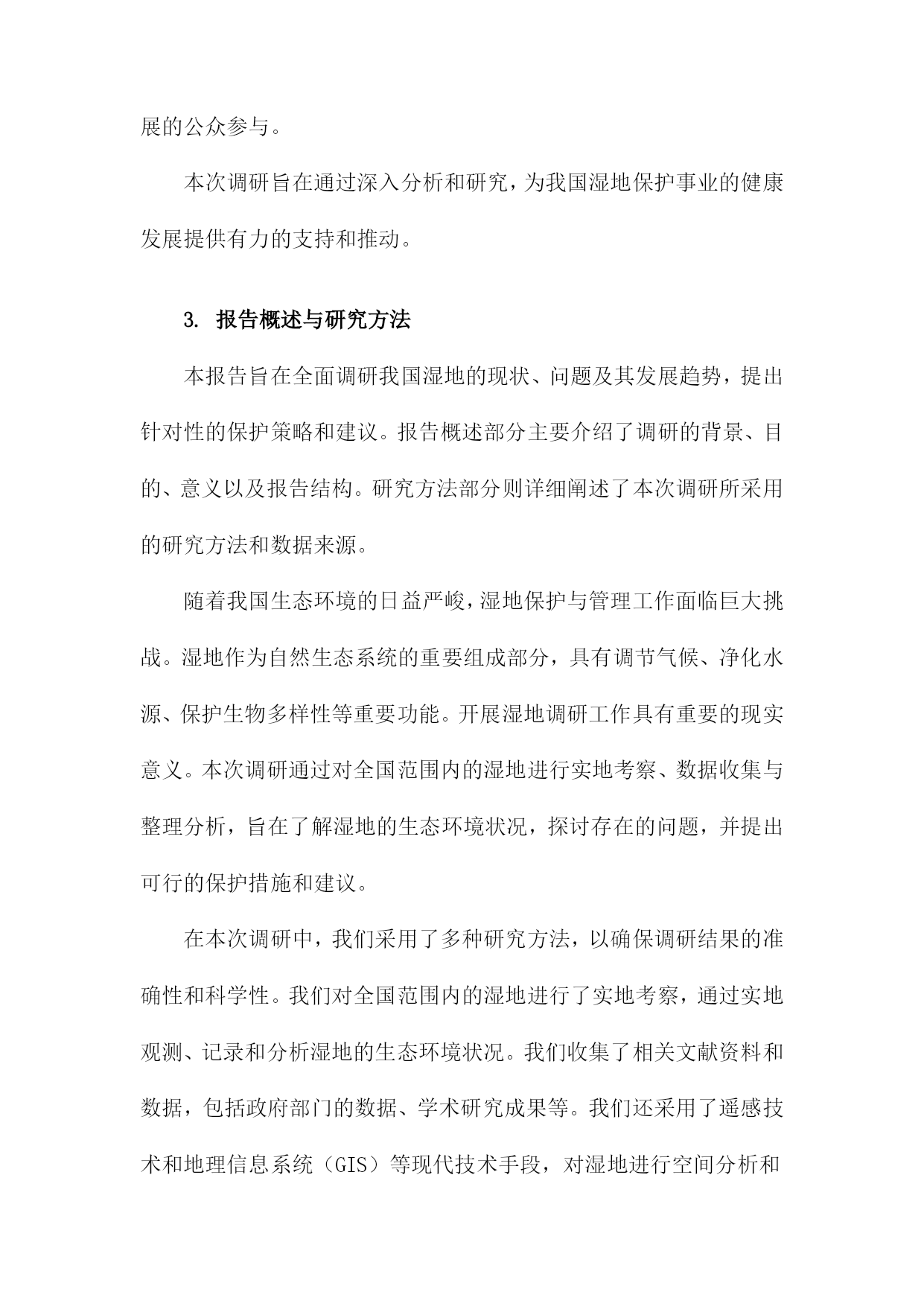 展的公众参与。

本次调研旨在通过深入分析和研究，为我国湿地保护事业的健康发展提供有力的支持和推动。

3. 报告概述与研究方法

本报告旨在全面调研我国湿地的现状、问题及其发展趋势，提出针对性的保护策略和建议。报告概述部分主要介绍了调研的背景、目的、意义以及报告结构。研究方法部分则详细阐述了本次调研所采用的研究方法和数据来源。

随着我国生态环境的日益严峻，湿地保护与管理工作面临巨大挑战。湿地作为自然生态系统的重要组成部分，具有调节气候、净化水源、保护生物多样性等重要功能。开展湿地调研工作具有重要的现实意义。本次调研通过对全国范围内的湿地进行实地考察、数据收集与整理分析，旨在了解湿地的生态环境状况，探讨存在的问题，并提出可行的保护措施和建议。

在本次调研中，我们采用了多种研究方法，以确保调研结果的准确性和科学性。我们对全国范围内的湿地进行了实地考察，通过实地观测、记录和分析湿地的生态环境状况。我们收集了相关文献资料和数据，包括政府部门的数据、学术研究成果等。我们还采用了遥感技术和地理信息系统（GIS）等现代技术手段，对湿地进行空间分析和